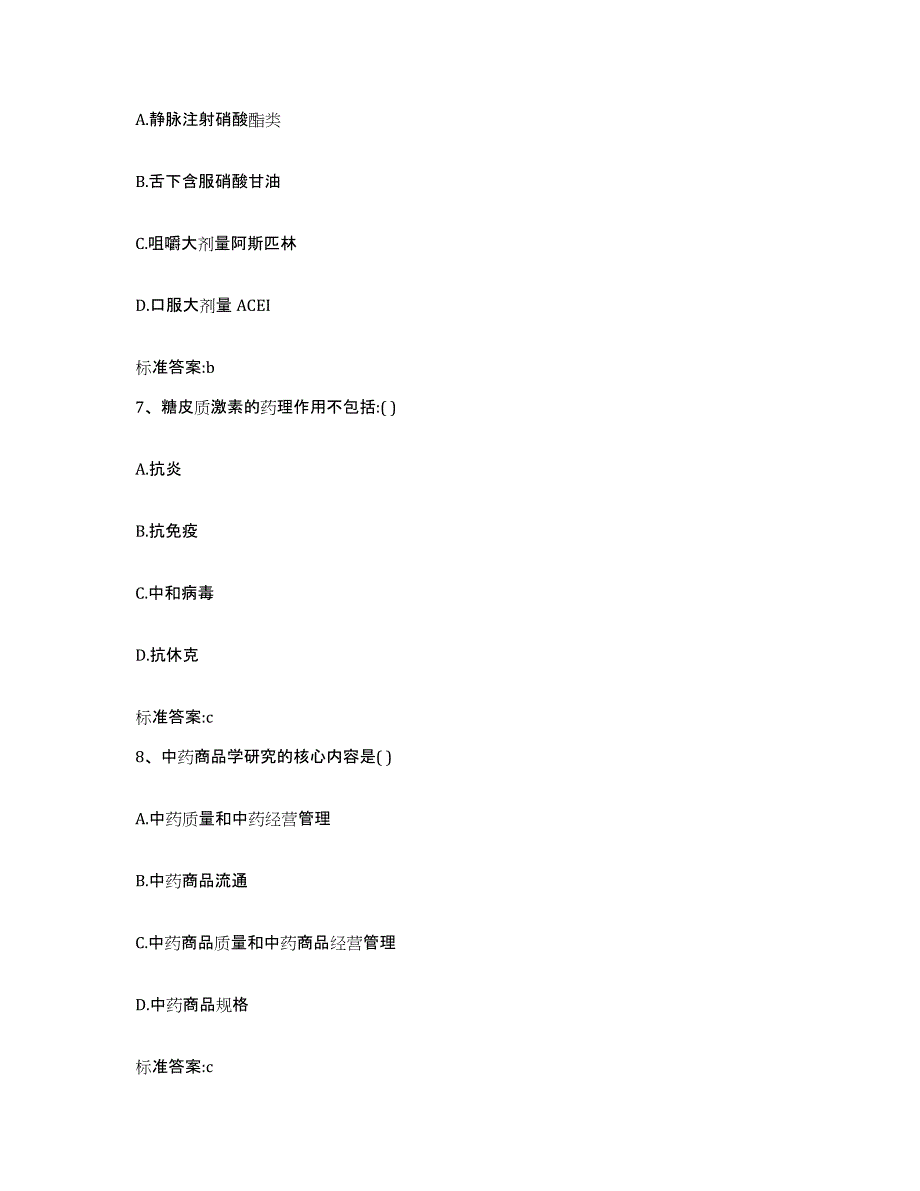 A.静脉注射硝酸酯类

B.舌下含服硝酸甘油

C.咀嚼大剂量阿斯匹林

D.口服大剂量 ACEI

标准答案:b

7、糖皮质激素的药理作用不包括:( )

A.抗炎

B.抗免疫

C.中和病毒

D.抗休克

标准答案:c

8、中药商品学研究的核心内容是( )

A.中药质量和中药经营管理

B.中药商品流通

C.中药商品质量和中药商品经营管理

D.中药商品规格

标准答案:c